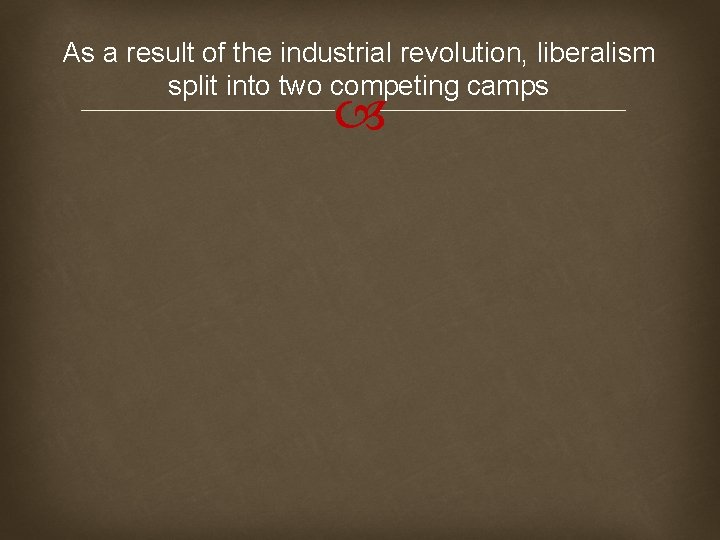 As a result of the industrial revolution, liberalism split into two competing camps